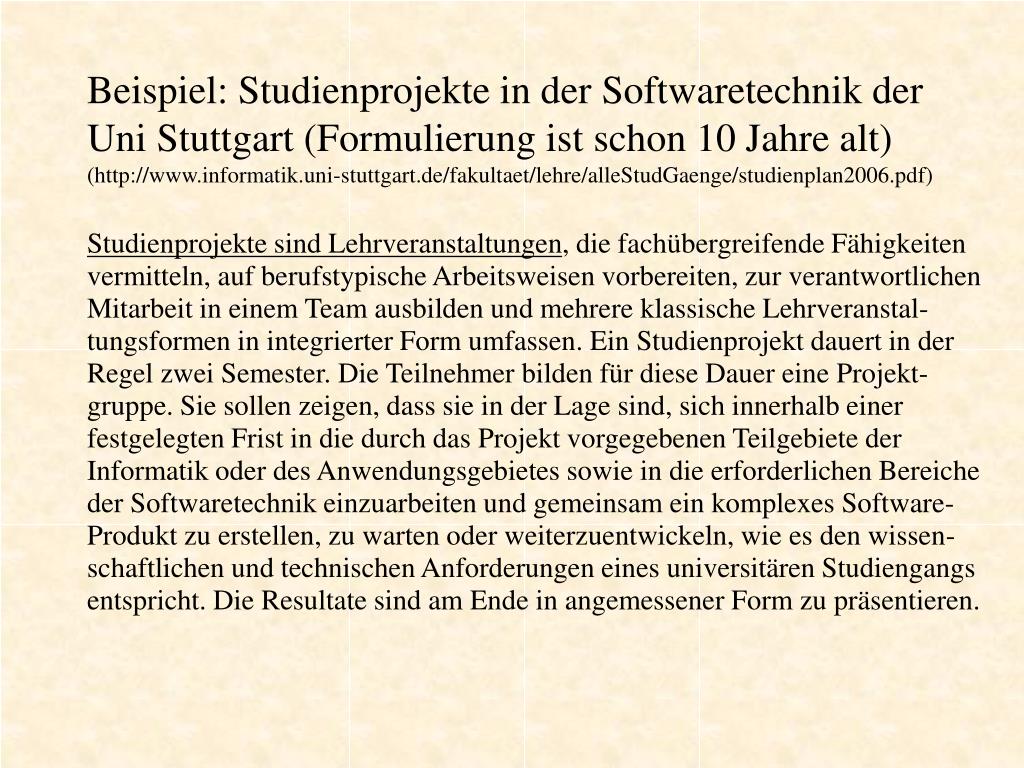 Beispiel: Studienprojekte in der Softwaretechnik der Uni Stuttgart (Formulierung ist schon 10 Jahre alt)
(http://www.informatik.uni-stuttgart.de/fakultaet/lehre/alleStudGaenge/studienplan2006.pdf)

Studienprojekte sind Lehrveranstaltungen, die fachübergreifende Fähigkeiten vermitteln, auf berufstypische Arbeitsweisen vorbereiten, zur verantwortlichen Mitarbeit in einem Team ausbilden und mehrere klassische Lehrveranstaltungsformen in integrierter Form umfassen. Ein Studienprojekt dauert in der Regel zwei Semester. Die Teilnehmer bilden für diese Dauer eine Projektgruppe. Sie sollen zeigen, dass sie in der Lage sind, sich innerhalb einer festgelegten Frist in die durch das Projekt vorgegebenen Teilgebiete der Informatik oder des Anwendungsgebietes sowie in die erforderlichen Bereiche der Softwaretechnik einzuarbeiten und gemeinsam ein komplexes Software-Produkt zu erstellen, zu warten oder weiterzuentwickeln, wie es den wissenschaftlichen und technischen Anforderungen eines universitären Studiengangs entspricht. Die Resultate sind am Ende in angemessener Form zu präsentieren.